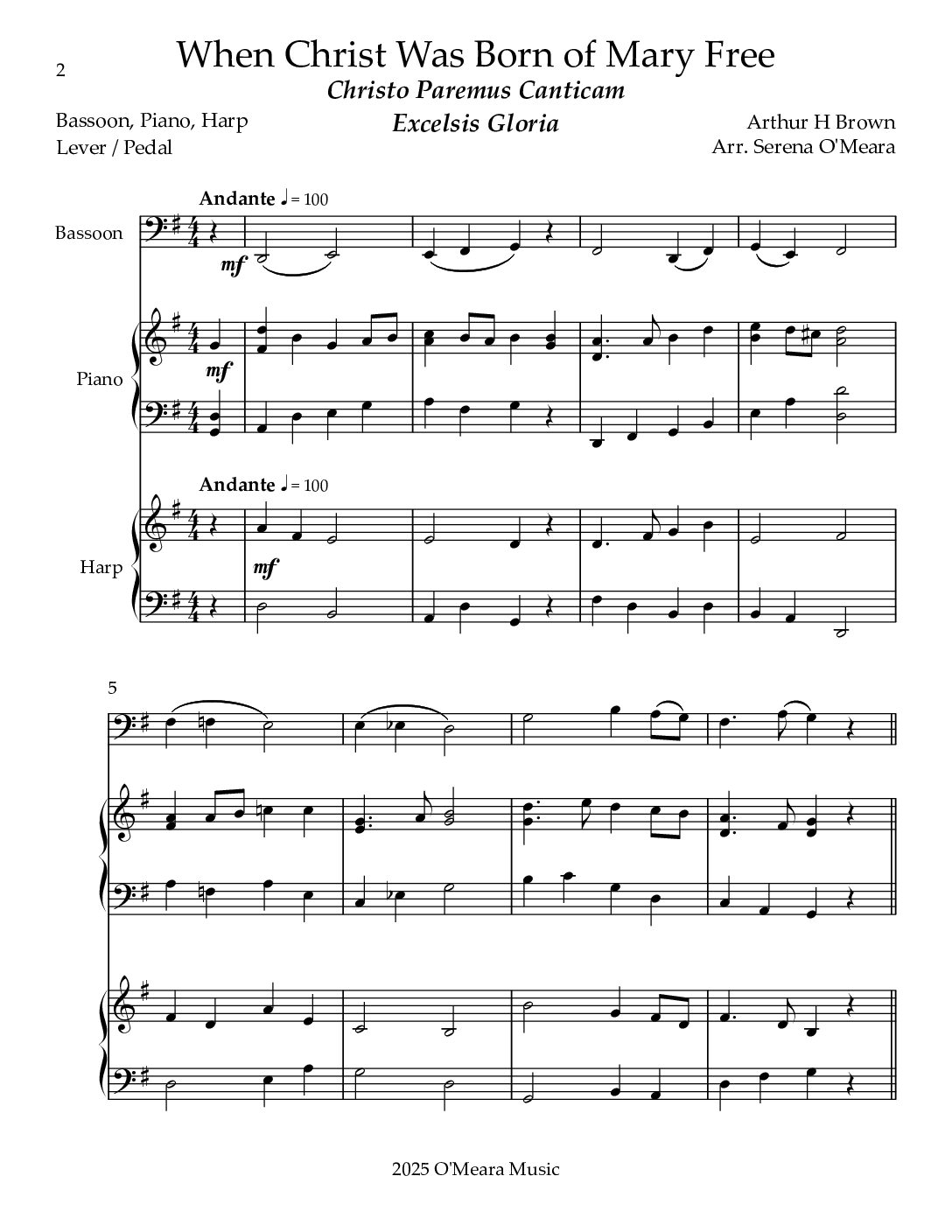 2

When Christ Was Born of Mary Free

Christo Paremus Canticam

Excelsis Gloria

Bassoon, Piano, Harp
Lever / Pedal

Arthur H Brown
Arr. Serena O'Meara

Andante ♩ = 100

Bassoon

mf

Piano

mf

Andante ♩ = 100

Harp

mf

5

2025 O'Meara Music